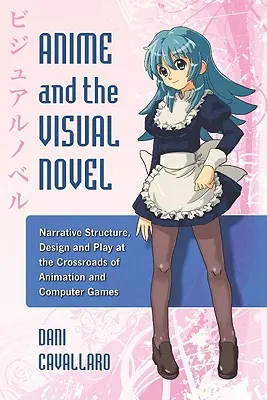 ビジュアルノベル

ANIME and the VISUAL NOVEL

Narrative Structure, Design and Play at the Crossroads of Animation and Computer Games

DANI CAVALLARO